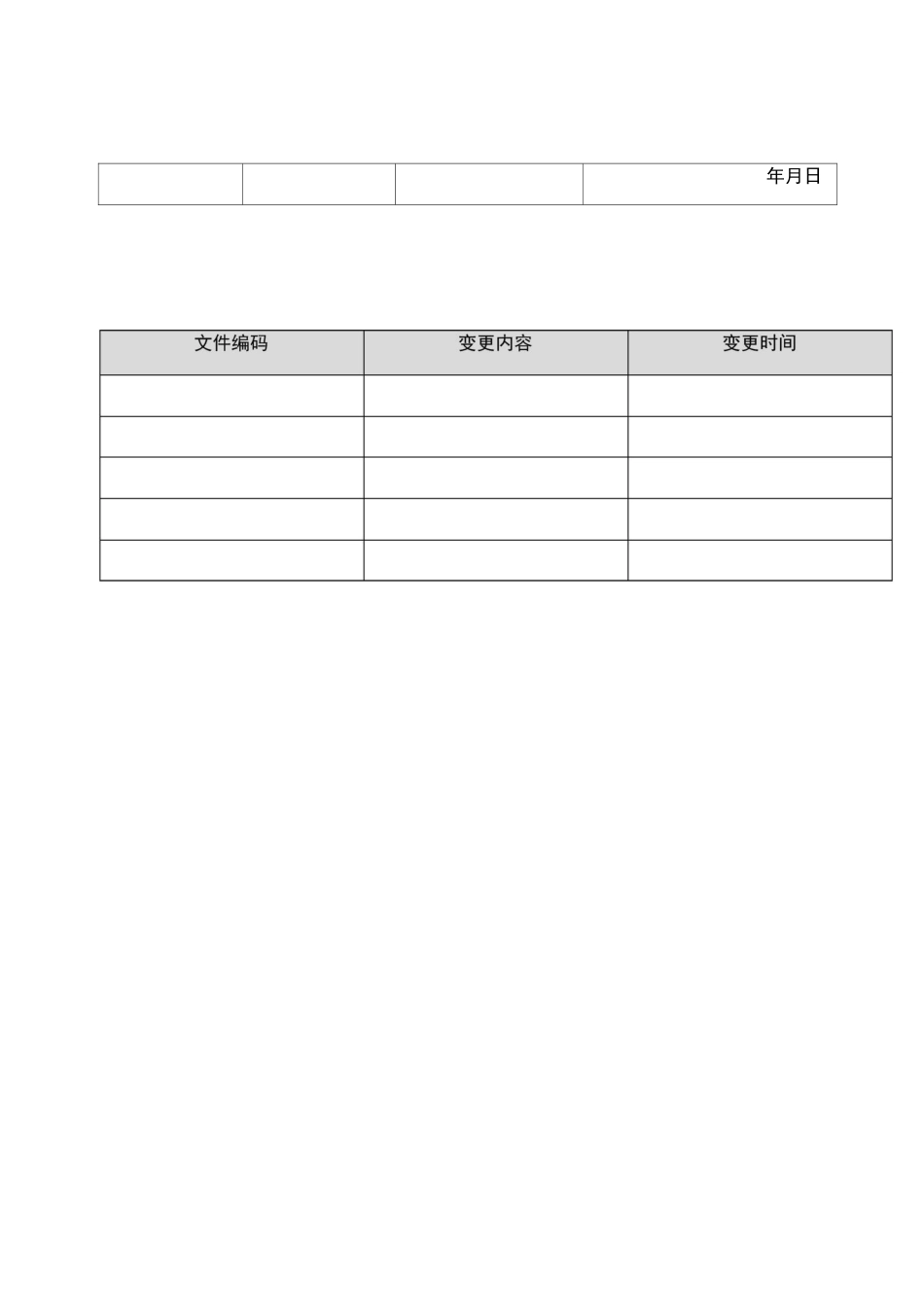 |  |  |  | 年月日 |
|---|---|---|---|

| 文件编码 | 变更内容 | 变更时间 |
|---|---|---|
|  |  |  |
|  |  |  |
|  |  |  |
|  |  |  |
|  |  |  |